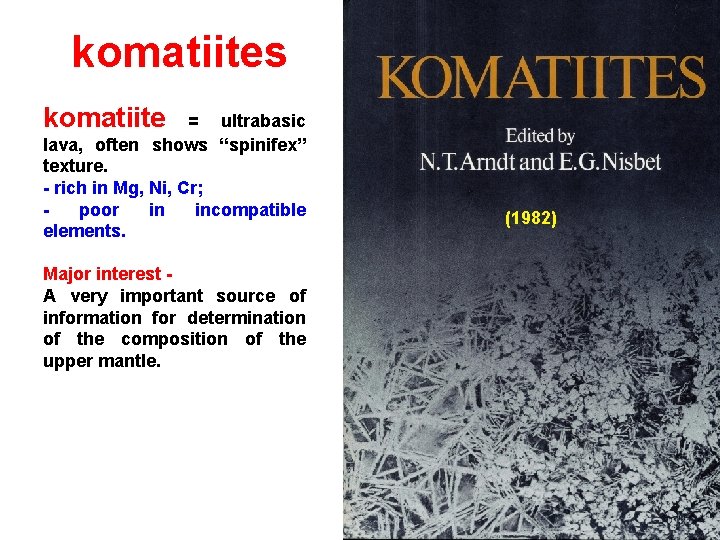 komatiites

komatiite = ultrabasic lava, often shows “spinifex” texture.
- rich in Mg, Ni, Cr;
- poor in incompatible elements.

Major interest -
A very important source of information for determination of the composition of the upper mantle.

KOMATIITES
Edited by
N.T.Arndt and E.G.Nisbet

(1982)